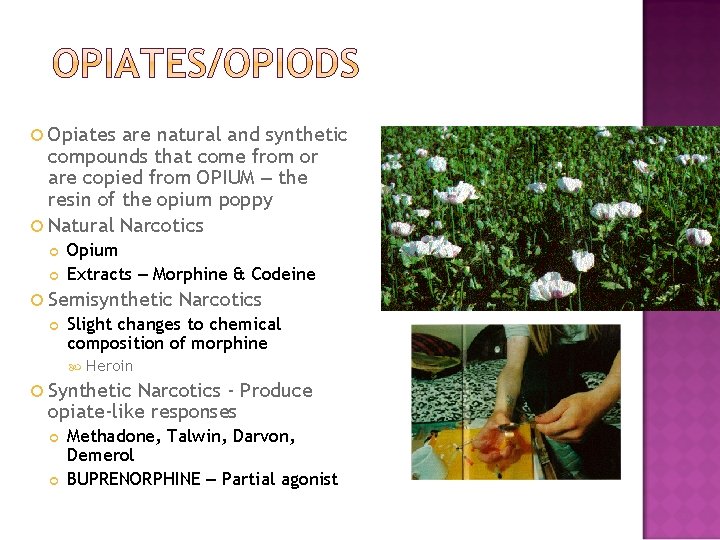 OPIATES/OPIODS

Opiates are natural and synthetic compounds that come from or are copied from OPIUM – the resin of the opium poppy

Natural Narcotics

Opium

Extracts – Morphine & Codeine

Semisynthetic Narcotics

Slight changes to chemical composition of morphine

Heroin

Synthetic Narcotics - Produce opiate-like responses

Methadone, Talwin, Darvon, Demerol

BUPRENORPHINE – Partial agonist